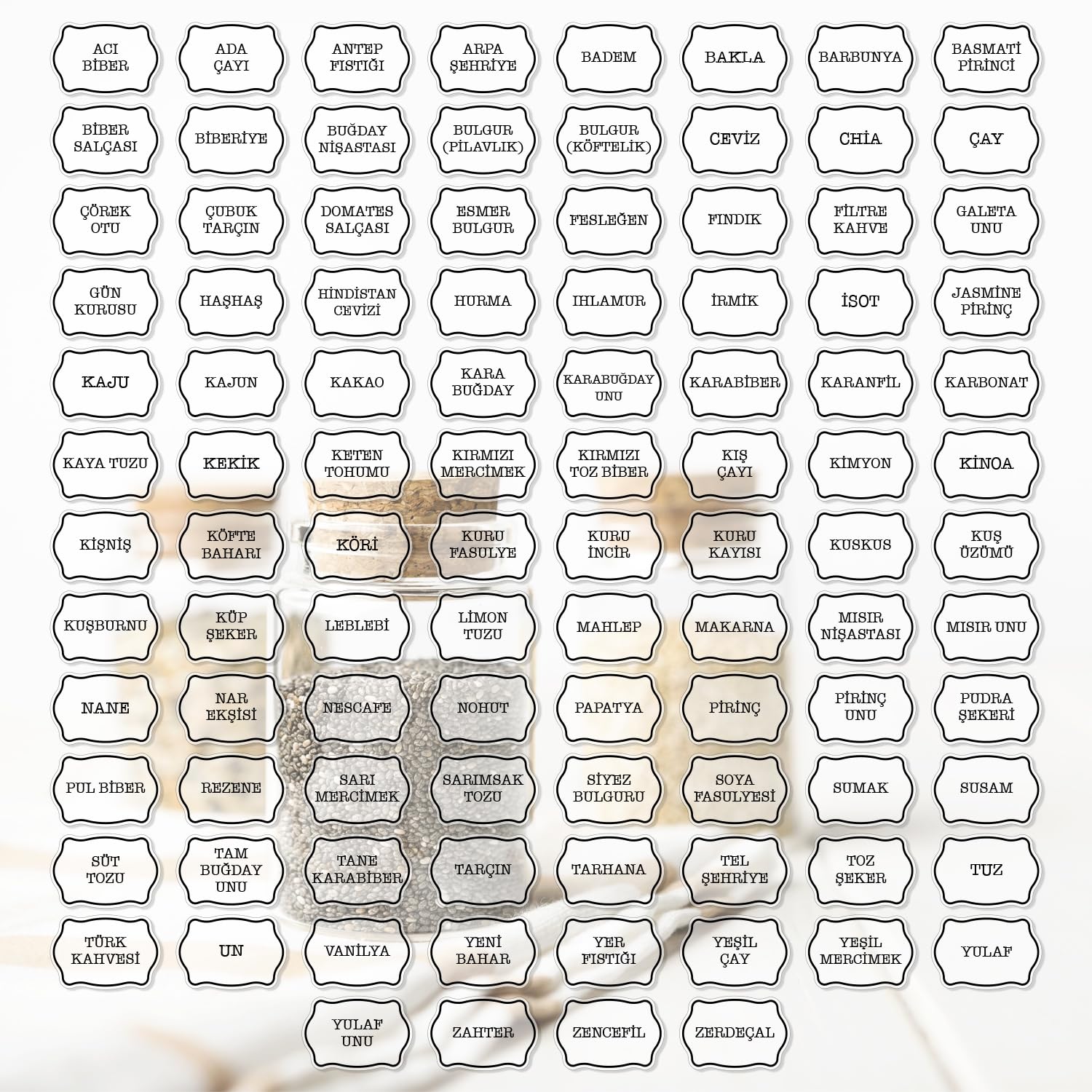 ACI BİBER
ADA ÇAYI
ANTEP FISTIĞI
ARPA ŞEHRİYE
BADEM
BAKLA
BARBUNYA
BASMATİ PİRİNCİ

BİBER SALÇASI
BİBERİYE
BUĞDAY NİŞASTASI
BULGUR (PİLAVLIK)
BULGUR (KÖFTELİK)
CEVİZ
CHİA
ÇAY

ÇÖREK OTU
ÇUBUK TARÇIN
DOMATES SALÇASI
ESMER BULGUR
FESLEĞEN
FINDIK
FİLTRE KAHVE
GALETA UNU

GÜN KURUSU
HAŞHAŞ
HİNDİSTAN CEVİZİ
HURMA
IHLAMUR
İRMİK
İSOT
JASMİNE PİRİNÇ

KAJU
KAJUN
KAKAO
KARA BUĞDAY
KARABUĞDAY UNU
KARABİBER
KARANFİL
KARBONAT

KAYA TUZU
KEKİK
KETEN TOHUMU
KIRMIZI MERCİMEK
KIRMIZI TOZ BİBER
KIŞ ÇAYI
KİMYON
KİNOA

KİŞNİŞ
KÖFTE BAHARI
KÖRİ
KURU FASULYE
KURU İNCİR
KURU KAYISI
KUSKUS
KUŞ ÜZÜMÜ

KUŞBURNU
KÜP ŞEKER
LEBLEBİ
LİMON TUZU
MAHLEP
MAKARNA
MISIR NİŞASTASI
MISIR UNU

NANE
NAR EKŞİSİ
NESCAFE
NOHUT
PAPATYA
PİRİNÇ
PİRİNÇ UNU
PUDRA ŞEKERİ

PUL BİBER
REZENE
SARI MERCİMEK
SARIMSAK TOZU
SİYEZ BULGURU
SOYA FASULYESİ
SUMAK
SUSAM

SÜT TOZU
TAM BUĞDAY UNU
TANE KARABİBER
TARÇIN
TARHANA
TEL ŞEHRİYE
TOZ ŞEKER
TUZ

TÜRK KAHVESİ
UN
VANİLYA
YENİ BAHAR
YER FISTIĞI
YEŞİL ÇAY
YEŞİL MERCİMEK
YULAF

YULAF UNU
ZAHTER
ZENCEFİL
ZERDEÇAL